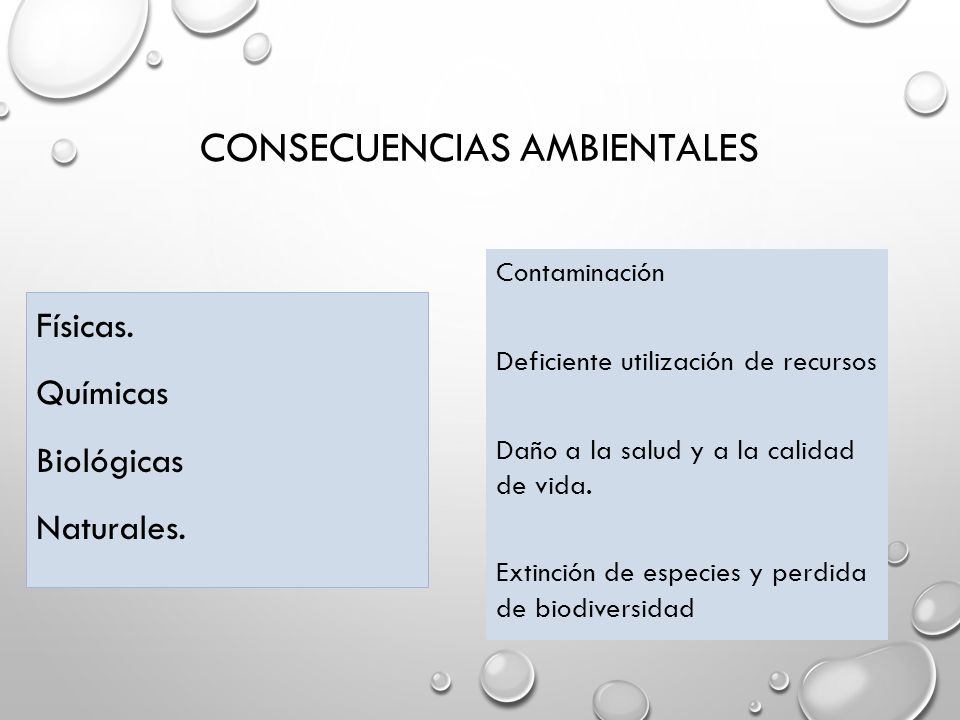 CONSECUENCIAS AMBIENTALES

Físicas.

Químicas

Biológicas

Naturales.

Contaminación

Deficiente utilización de recursos

Daño a la salud y a la calidad de vida.

Extinción de especies y perdida de biodiversidad